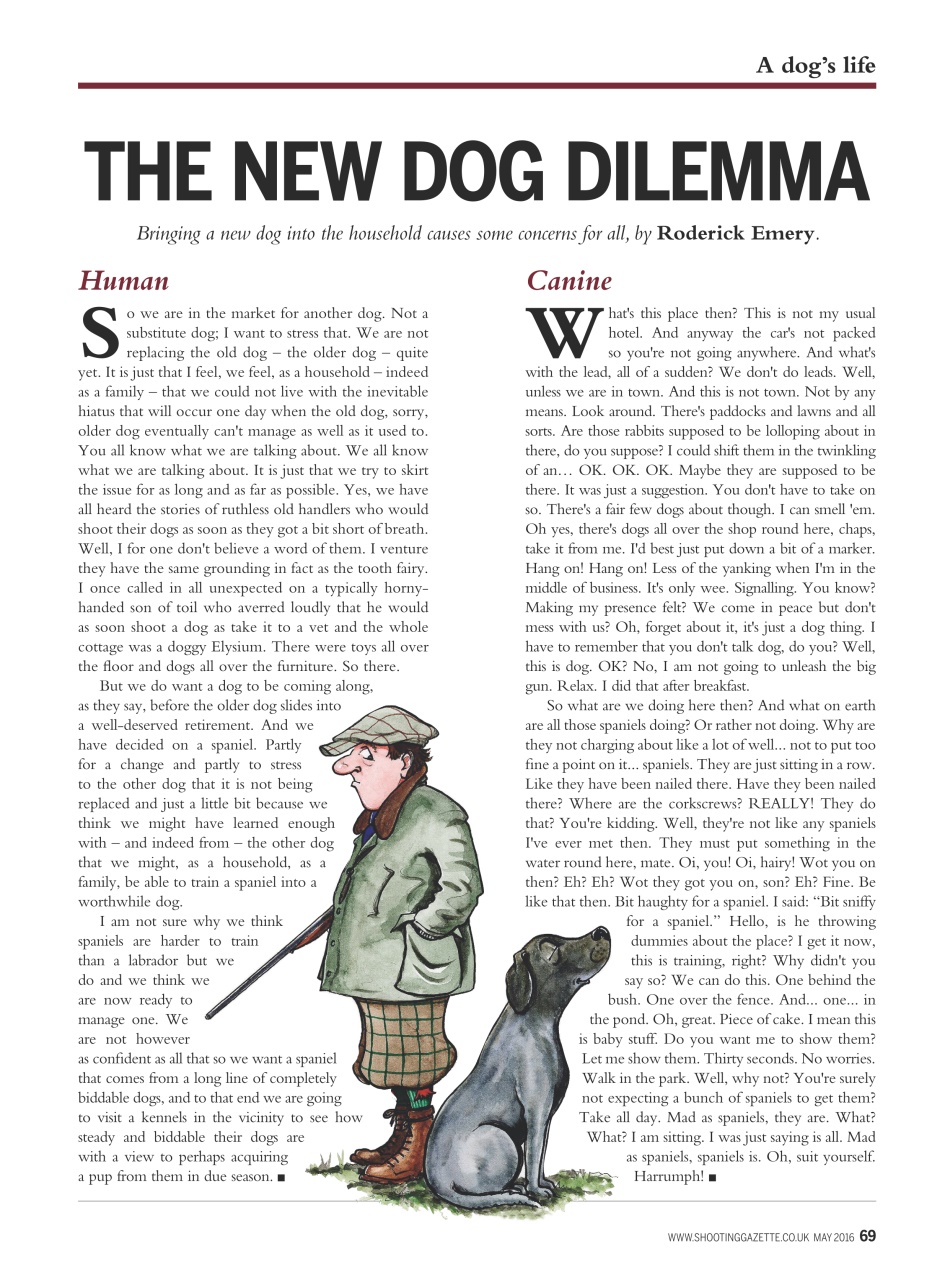 A dog's life

THE NEW DOG DILEMMA

Bringing a new dog into the household causes some concerns for all, by Roderick Emery.

Human

So we are in the market for another dog. Not a substitute dog; I want to stress that. We are not replacing the old dog – the older dog – quite yet. It is just that I feel, we feel, as a household – indeed as a family – that we could not live with the inevitable hiatus that will occur one day when the old dog, sorry, older dog eventually can't manage as well as it used to. You all know what we are talking about. We all know what we are talking about. It is just that we try to skirt the issue for as long and as far as possible. Yes, we have all heard the stories of ruthless old handlers who would shoot their dogs as soon as they got a bit short of breath. Well, I for one don't believe a word of them. I venture they have the same grounding in fact as the tooth fairy. I once called in all unexpected on a typically horny-handed son of toil who averred loudly that he would as soon shoot a dog as take it to a vet and the whole cottage was a doggy Elysium. There were toys all over the floor and dogs all over the furniture. So there.

But we do want a dog to be coming along, as they say, before the older dog slides into a well-deserved retirement. And we have decided on a spaniel. Partly for a change and partly to stress to the other dog that it is not being replaced and just a little bit because we think we might have learned enough with – and indeed from – the other dog that we might, as a household, as a family, be able to train a spaniel into a worthwhile dog.

I am not sure why we think spaniels are harder to train than a labrador but we do and we think we are now ready to manage one. We are not however as confident as all that so we want a spaniel that comes from a long line of completely biddable dogs, and to that end we are going to visit a kennels in the vicinity to see how steady and biddable their dogs are with a view to perhaps acquiring a pup from them in due season. ■

Canine

What's this place then? This is not my usual hotel. And anyway the car's not packed so you're not going anywhere. And what's with the lead, all of a sudden? We don't do leads. Well, unless we are in town. And this is not town. Not by any means. Look around. There's paddocks and lawns and all sorts. Are those rabbits supposed to be lolloping about in there, do you suppose? I could shift them in the twinkling of an… OK. OK. OK. Maybe they are supposed to be there. It was just a suggestion. You don't have to take on so. There's a fair few dogs about though. I can smell 'em. Oh yes, there's dogs all over the shop round here, chaps, take it from me. I'd best just put down a bit of a marker. Hang on! Hang on! Less of the yanking when I'm in the middle of business. It's only wee. Signalling. You know? Making my presence felt? We come in peace but don't mess with us? Oh, forget about it, it's just a dog thing. I have to remember that you don't talk dog, do you? Well, this is dog. OK? No, I am not going to unleash the big gun. Relax. I did that after breakfast.

So what are we doing here then? And what on earth are all those spaniels doing? Or rather not doing. Why are they not charging about like a lot of well... not to put too fine a point on it... spaniels. They are just sitting in a row. Like they have been nailed there. Have they been nailed there? Where are the corkscrews? REALLY! They do that? You're kidding. Well, they're not like any spaniels I've ever met then. They must put something in the water round here, mate. Oi, you! Oi, hairy! Wot you on then? Eh? Eh? Wot they got you on, son? Eh? Fine. Be like that then. Bit haughty for a spaniel. I said: "Bit sniffy for a spaniel." Hello, is he throwing dummies about the place? I get it now, this is training, right? Why didn't you say so? We can do this. One behind the bush. One over the fence. And... one... in the pond. Oh, great. Piece of cake. I mean this is baby stuff. Do you want me to show them? Let me show them. Thirty seconds. No worries. Walk in the park. Well, why not? You're surely not expecting a bunch of spaniels to get them? Take all day. Mad as spaniels, they are. What? What? I am sitting. I was just saying is all. Mad as spaniels, spaniels is. Oh, suit yourself. Harrumph! ■

WWW.SHOOTINGGAZETTE.CO.UK MAY 2016 69